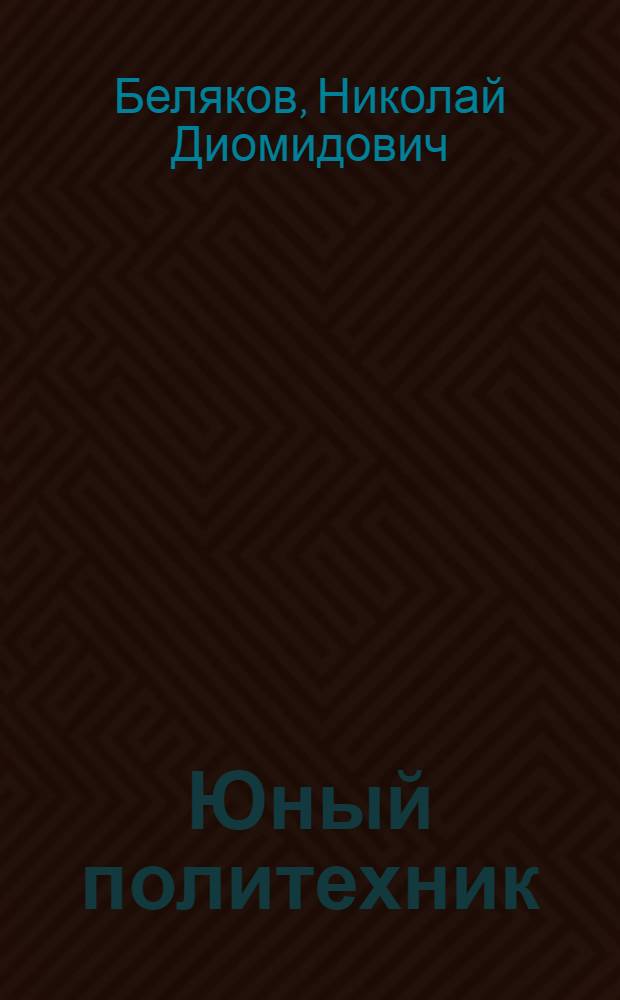 Беляков, Николай Диомидович

Юный политехник